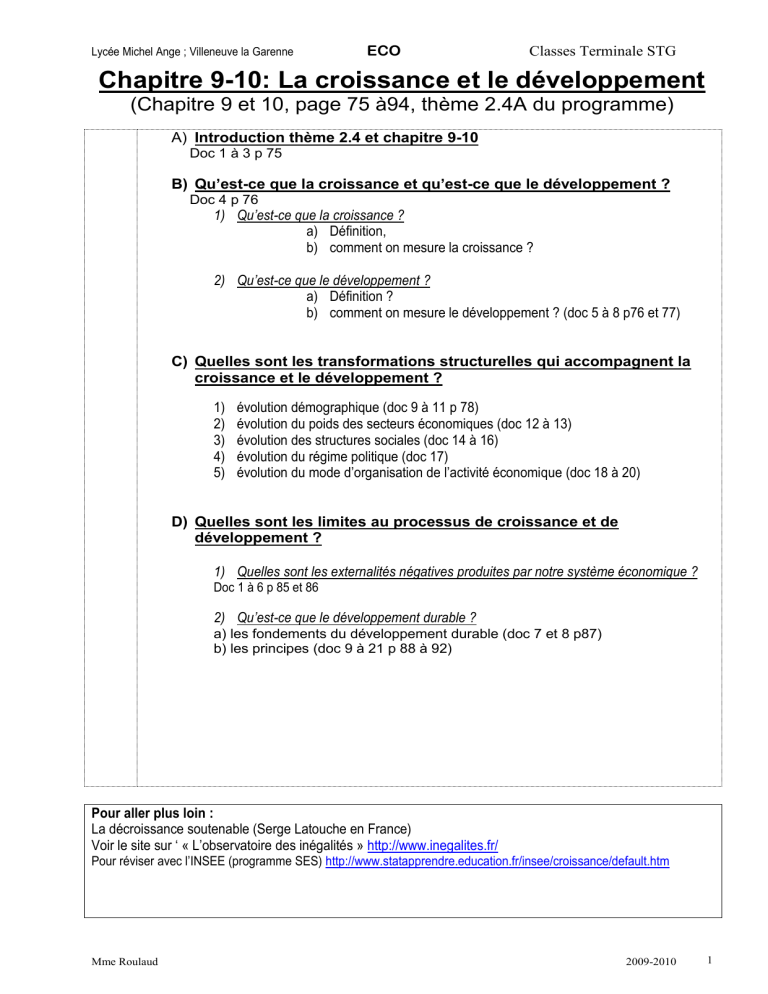 Lycée Michel Ange ; Villeneuve la Garenne ECO Classes Terminale STG

Chapitre 9-10: La croissance et le développement
(Chapitre 9 et 10, page 75 à94, thème 2.4A du programme)

A) Introduction thème 2.4 et chapitre 9-10
Doc 1 à 3 p 75

B) Qu'est-ce que la croissance et qu'est-ce que le développement ?
Doc 4 p 76
1) Qu'est-ce que la croissance ?
a) Définition,
b) comment on mesure la croissance ?

2) Qu'est-ce que le développement ?
a) Définition ?
b) comment on mesure le développement ? (doc 5 à 8 p76 et 77)

C) Quelles sont les transformations structurelles qui accompagnent la croissance et le développement ?

1) évolution démographique (doc 9 à 11 p 78)
2) évolution du poids des secteurs économiques (doc 12 à 13)
3) évolution des structures sociales (doc 14 à 16)
4) évolution du régime politique (doc 17)
5) évolution du mode d'organisation de l'activité économique (doc 18 à 20)

D) Quelles sont les limites au processus de croissance et de développement ?

1) Quelles sont les externalités négatives produites par notre système économique ?
Doc 1 à 6 p 85 et 86

2) Qu'est-ce que le développement durable ?
a) les fondements du développement durable (doc 7 et 8 p87)
b) les principes (doc 9 à 21 p 88 à 92)

Pour aller plus loin :
La décroissance soutenable (Serge Latouche en France)
Voir le site sur ' « L'observatoire des inégalités » http://www.inegalites.fr/
Pour réviser avec l'INSEE (programme SES) http://www.statapprendre.education.fr/insee/croissance/default.htm

Mme Roulaud 2009-2010 1